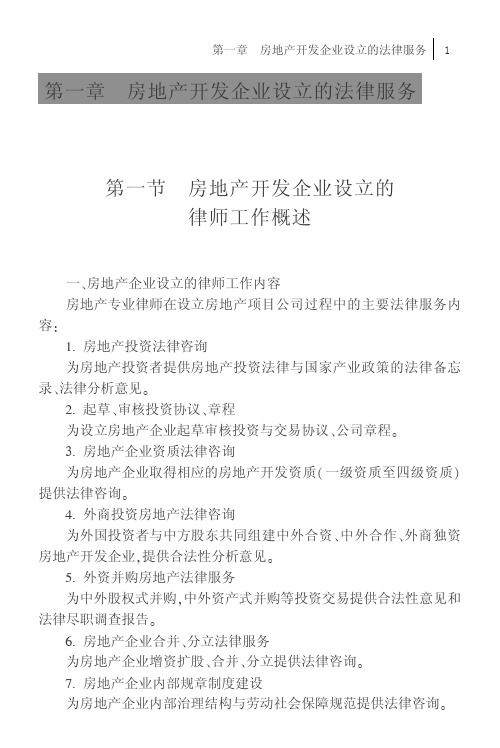 第一章　房地产开发企业设立的法律服务 1

第一章　房地产开发企业设立的法律服务

第一节　房地产开发企业设立的律师工作概述

一、房地产企业设立的律师工作内容

房地产专业律师在设立房地产项目公司过程中的主要法律服务内容：

1. 房地产投资法律咨询

为房地产投资者提供房地产投资法律与国家产业政策的法律备忘录、法律分析意见。

2. 起草、审核投资协议、章程

为设立房地产企业起草审核投资与交易协议、公司章程。

3. 房地产企业资质法律咨询

为房地产企业取得相应的房地产开发资质(一级资质至四级资质)提供法律咨询。

4. 外商投资房地产法律咨询

为外国投资者与中方股东共同组建中外合资、中外合作、外商独资房地产开发企业，提供合法性分析意见。

5. 外资并购房地产法律服务

为中外股权式并购，中外资产式并购等投资交易提供合法性意见和法律尽职调查报告。

6. 房地产企业合并、分立法律服务

为房地产企业增资扩股、合并、分立提供法律咨询。

7. 房地产企业内部规章制度建设

为房地产企业内部治理结构与劳动社会保障规范提供法律咨询。